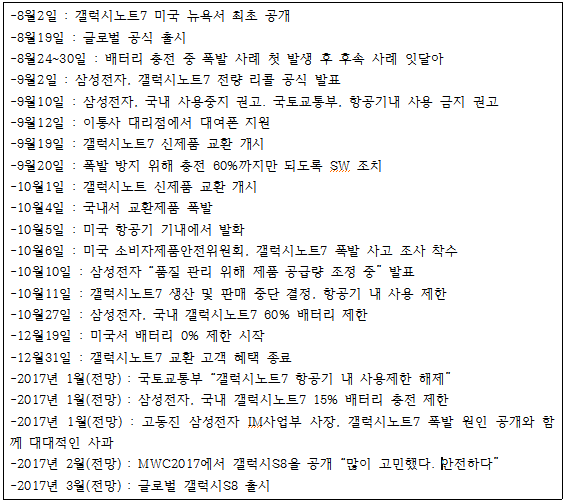 -8월2일 : 갤럭시노트7 미국 뉴욕서 최초 공개
-8월19일 : 글로벌 공식 출시
-8월24~30일 : 배터리 충전 중 폭발 사례 첫 발생 후 후속 사례 잇달아
-9월2일 : 삼성전자, 갤럭시노트7 전량 리콜 공식 발표
-9월10일 : 삼성전자, 국내 사용중지 권고, 국토교통부, 항공기내 사용 금지 권고
-9월12일 : 이통사 대리점에서 대여폰 지원
-9월19일 : 갤럭시노트7 신제품 교환 개시
-9월20일 : 폭발 방지 위해 충전 60%까지만 되도록 SW 조치
-10월1일 : 갤럭시노트 신제품 교환 개시
-10월4일 : 국내서 교환제품 폭발
-10월5일 : 미국 항공기 기내에서 발화
-10월6일 : 미국 소비자제품안전위원회, 갤럭시노트7 폭발 사고 조사 착수
-10월10일 : 삼성전자 "품질 관리 위해 제품 공급량 조정 중" 발표
-10월11일 : 갤럭시노트7 생산 및 판매 중단 결정, 항공기 내 사용 제한
-10월27일 : 삼성전자, 국내 갤럭시노트7 60% 배터리 제한
-12월19일 : 미국서 배터리 0% 제한 시작
-12월31일 : 갤럭시노트7 교환 고객 혜택 종료
-2017년 1월(전망) : 국토교통부 "갤럭시노트7 항공기 내 사용제한 해제"
-2017년 1월(전망) : 삼성전자, 국내 갤럭시노트7 15% 배터리 충전 제한
-2017년 1월(전망) : 고동진 삼성전자 IM사업부 사장, 갤럭시노트7 폭발 원인 공개와 함께 대대적인 사과
-2017년 2월(전망) : MWC2017에서 갤럭시S8을 공개 "많이 고민했다. 안전하다"
-2017년 3월(전망) : 글로벌 갤럭시S8 출시